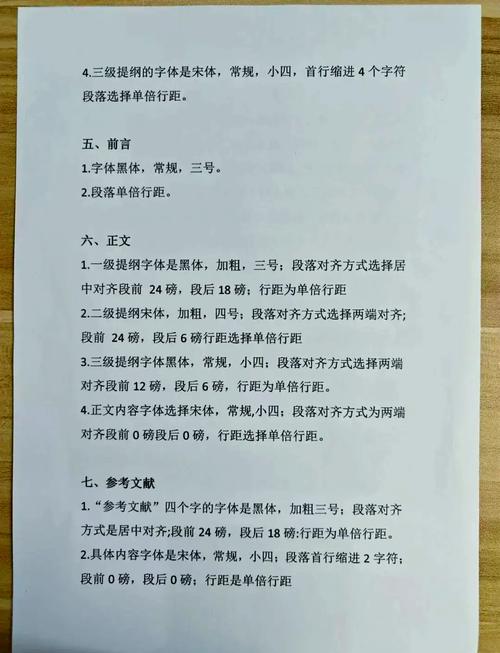 4.三级提纲的字体是宋体，常规，小四，首行缩进 4 个字符段落选择单倍行距。

五、前言
1.字体黑体，常规，三号。
2.段落单倍行距。

六、正文
1.一级提纲字体是黑体，加粗，三号；段落对齐方式选择居中对齐段前 24 磅，段后 18 磅；行距为单倍行距
2.二级提纲宋体，加粗，四号；段落对齐方式选择两端对齐；段前 24 磅，段后 6 磅行距选择单倍行距
3.三级提纲字体黑体，常规，小四；段落对齐方式选择两端对齐段前 12 磅，段后 6 磅，行距为单倍行距。
4.正文内容字体选择宋体，常规,小四；段落对齐方式为两端对齐段前 0 磅段后 0 磅，行距选择单倍行距。

七、参考文献
1.“参考文献”四个字的字体是黑体，加粗三号；段落对齐方式是居中对齐;段前 24 磅，段后 18 磅;行距为单倍行距。
2.具体内容字体是宋体，常规，小四；段落首行缩进 2 字符；段前 0 磅，段后 0 磅；行距是单倍行距